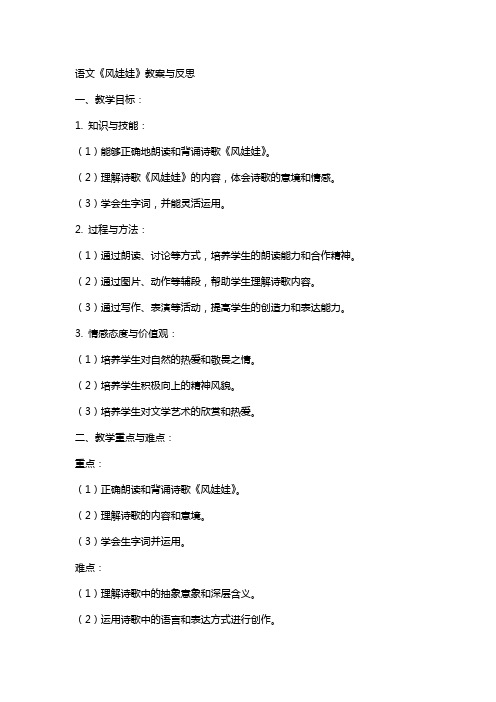 语文《风娃娃》教案与反思

一、教学目标：

1. 知识与技能：

（1）能够正确地朗读和背诵诗歌《风娃娃》。

（2）理解诗歌《风娃娃》的内容，体会诗歌的意境和情感。

（3）学会生字词，并能灵活运用。

2. 过程与方法：

（1）通过朗读、讨论等方式，培养学生的朗读能力和合作精神。

（2）通过图片、动作等辅段，帮助学生理解诗歌内容。

（3）通过写作、表演等活动，提高学生的创造力和表达能力。

3. 情感态度与价值观：

（1）培养学生对自然的热爱和敬畏之情。

（2）培养学生积极向上的精神风貌。

（3）培养学生对文学艺术的欣赏和热爱。

二、教学重点与难点：

重点：

（1）正确朗读和背诵诗歌《风娃娃》。

（2）理解诗歌的内容和意境。

（3）学会生字词并运用。

难点：

（1）理解诗歌中的抽象意象和深层含义。

（2）运用诗歌中的语言和表达方式进行创作。